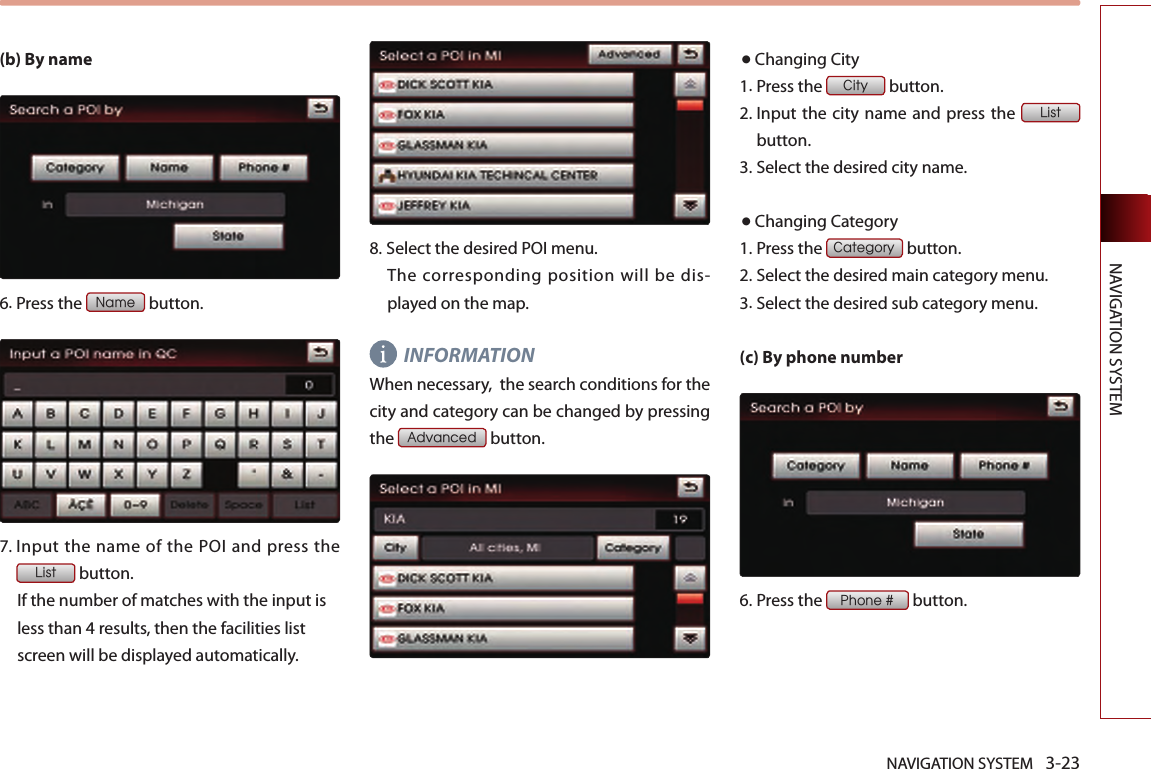 (b) By name

Search a POI by

Category Name Phone #

in Michigan

State

6. Press the Name button.

Input a POI name in QC

_ 0

A B C D E F G H I J

K L M N O P Q R S T

U V W X Y Z ' & -

ABC ÀÇÈ 0~9 Delete Space List

7. Input the name of the POI and press the List button.

If the number of matches with the input is less than 4 results, then the facilities list screen will be displayed automatically.

Select a POI in MI Advanced

DICK SCOTT KIA

FOX KIA

GLASSMAN KIA

HYUNDAI KIA TECHINCAL CENTER

JEFFREY KIA

8. Select the desired POI menu.

The corresponding position will be displayed on the map.

INFORMATION

When necessary, the search conditions for the city and category can be changed by pressing the Advanced button.

Select a POI in MI

KIA 19

City All cities, MI Category

DICK SCOTT KIA

FOX KIA

GLASSMAN KIA

● Changing City

1. Press the City button.

2. Input the city name and press the List button.

3. Select the desired city name.

● Changing Category

1. Press the Category button.

2. Select the desired main category menu.

3. Select the desired sub category menu.

(c) By phone number

Search a POI by

Category Name Phone #

in Michigan

State

6. Press the Phone # button.

NAVIGATION SYSTEM

NAVIGATION SYSTEM 3-23